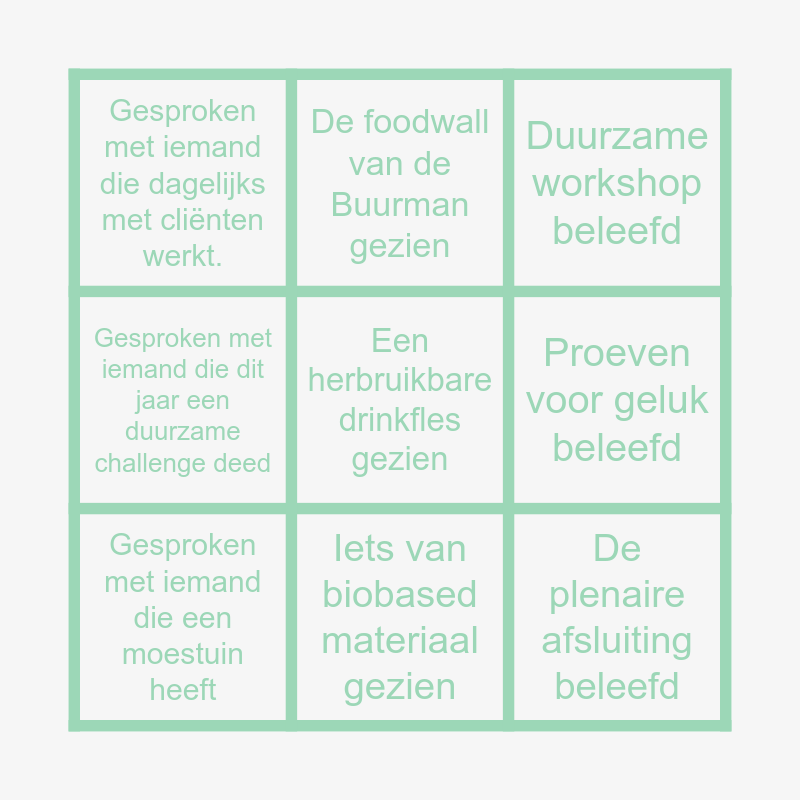 | Gesproken met iemand die dagelijks met cliënten werkt. | De foodwall van de Buurman gezien | Duurzame workshop beleefd |
|---|---|---|
| Gesproken met iemand die dit jaar een duurzame challenge deed | Een herbruikbare drinkfles gezien | Proeven voor geluk beleefd |
| Gesproken met iemand die een moestuin heeft | Iets van biobased materiaal gezien | De plenaire afsluiting beleefd |